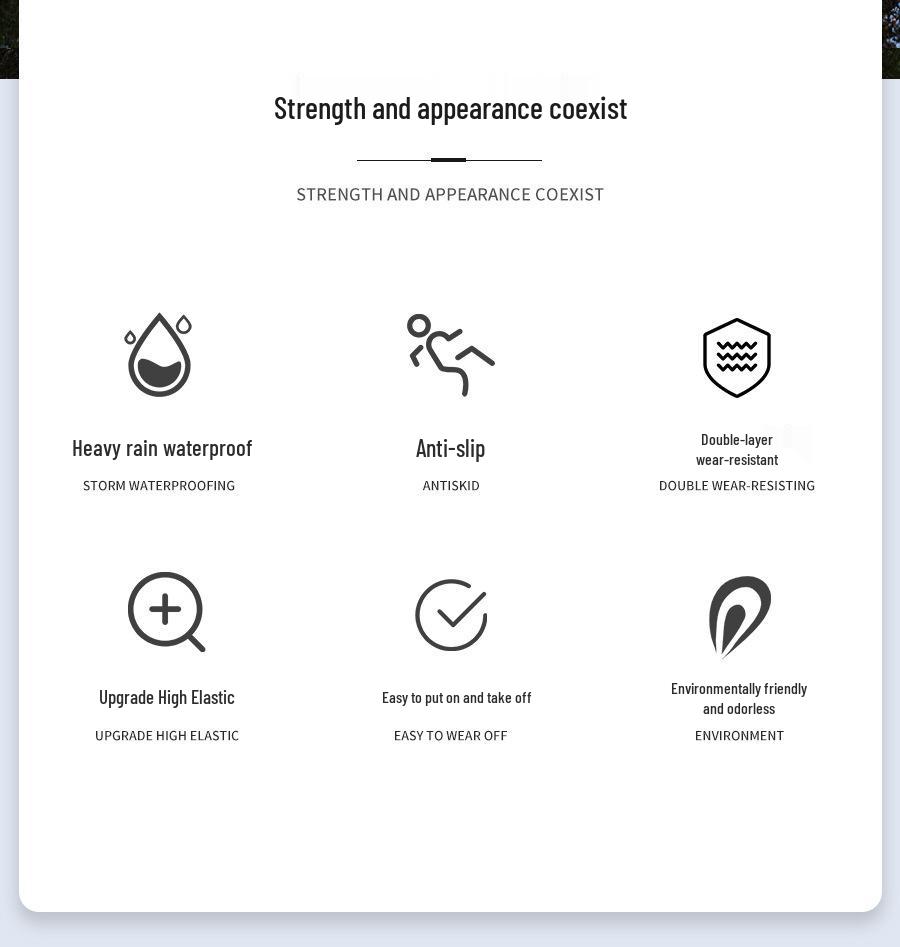 Strength and appearance coexist

STRENGTH AND APPEARANCE COEXIST

Heavy rain waterproof

STORM WATERPROOFING

Anti-slip

ANTISKID

Double-layer
wear-resistant

DOUBLE WEAR-RESISTING

Upgrade High Elastic

UPGRADE HIGH ELASTIC

Easy to put on and take off

EASY TO WEAR OFF

Environmentally friendly
and odorless

ENVIRONMENT